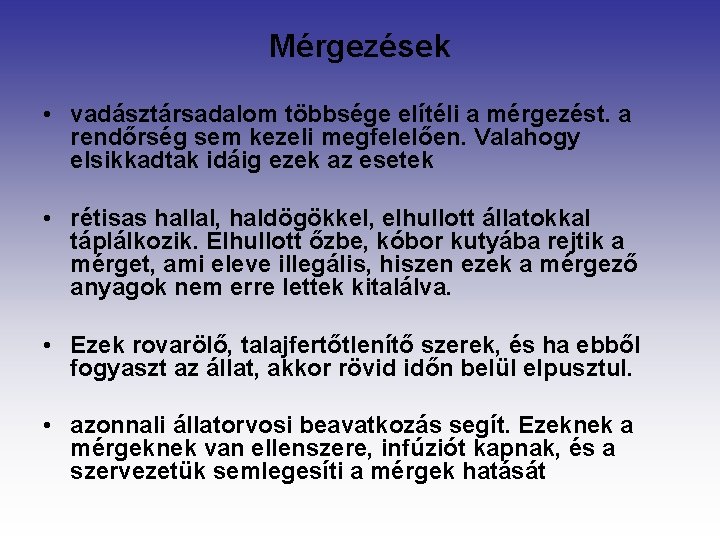 Mérgezések

• vadásztársadalom többsége elítéli a mérgezést. a rendőrség sem kezeli megfelelően. Valahogy elsikkadtak idáig ezek az esetek

• rétisas hallal, haldögökkel, elhullott állatokkal táplálkozik. Elhullott őzbe, kóbor kutyába rejtik a mérget, ami eleve illegális, hiszen ezek a mérgező anyagok nem erre lettek kitalálva.

• Ezek rovarölő, talajfertőtlenítő szerek, és ha ebből fogyaszt az állat, akkor rövid időn belül elpusztul.

• azonnali állatorvosi beavatkozás segít. Ezeknek a mérgeknek van ellenszere, infúziót kapnak, és a szervezetük semlegesíti a mérgek hatását